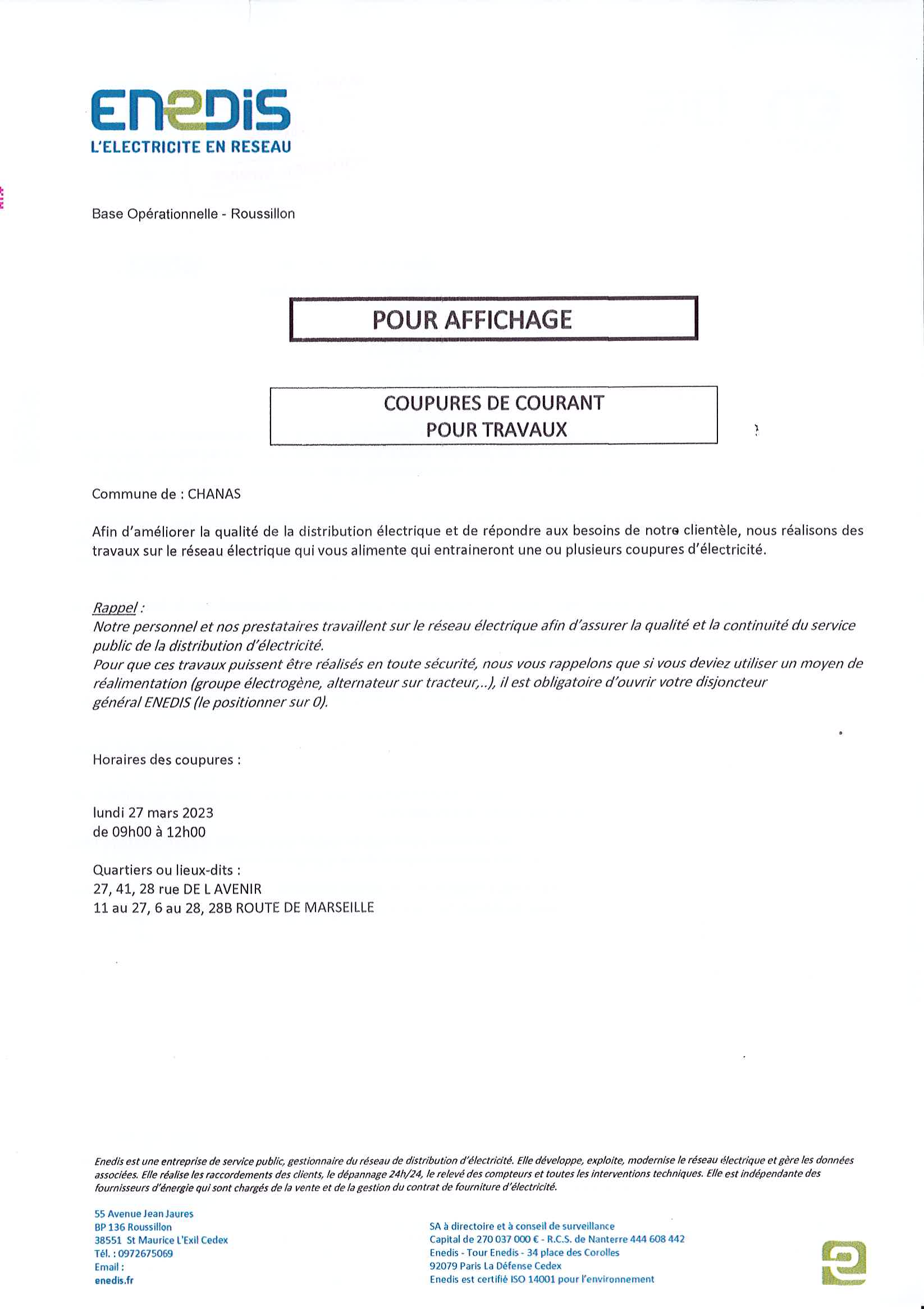 ENEDIS
L'ELECTRICITE EN RESEAU

Base Opérationnelle - Roussillon

POUR AFFICHAGE

COUPURES DE COURANT
POUR TRAVAUX

Commune de : CHANAS

Afin d'améliorer la qualité de la distribution électrique et de répondre aux besoins de notre clientèle, nous réalisons des travaux sur le réseau électrique qui vous alimente qui entraineront une ou plusieurs coupures d'électricité.

Rappel :
Notre personnel et nos prestataires travaillent sur le réseau électrique afin d'assurer la qualité et la continuité du service public de la distribution d'électricité.
Pour que ces travaux puissent être réalisés en toute sécurité, nous vous rappelons que si vous deviez utiliser un moyen de réalimentation (groupe électrogène, alternateur sur tracteur,..), il est obligatoire d'ouvrir votre disjoncteur général ENEDIS (le positionner sur 0).

Horaires des coupures :

lundi 27 mars 2023
de 09h00 à 12h00

Quartiers ou lieux-dits :
27, 41, 28 rue DE L AVENIR
11 au 27, 6 au 28, 28B ROUTE DE MARSEILLE

Enedis est une entreprise de service public, gestionnaire du réseau de distribution d'électricité. Elle développe, exploite, modernise le réseau électrique et gère les données associées. Elle réalise les raccordements des clients, le dépannage 24h/24, le relevé des compteurs et toutes les interventions techniques. Elle est indépendante des fournisseurs d'énergie qui sont chargés de la vente et de la gestion du contrat de fourniture d'électricité.

55 Avenue Jean Jaures
BP 136 Roussillon
38551 St Maurice L'Exil Cedex
Tél. : 0972675069
Email :
enedis.fr

SA à directoire et à conseil de surveillance
Capital de 270 037 000 € - R.C.S. de Nanterre 444 608 442
Enedis - Tour Enedis - 34 place des Corolles
92079 Paris La Défense Cedex
Enedis est certifié ISO 14001 pour l'environnement